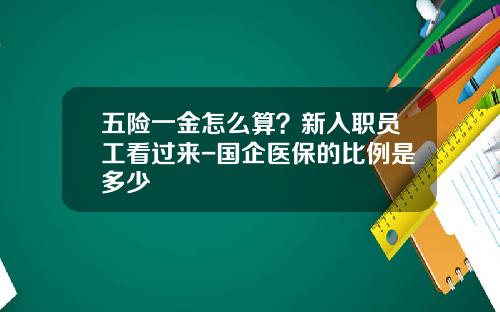 五险一金怎么算？新入职员工看过来-国企医保的比例是多少